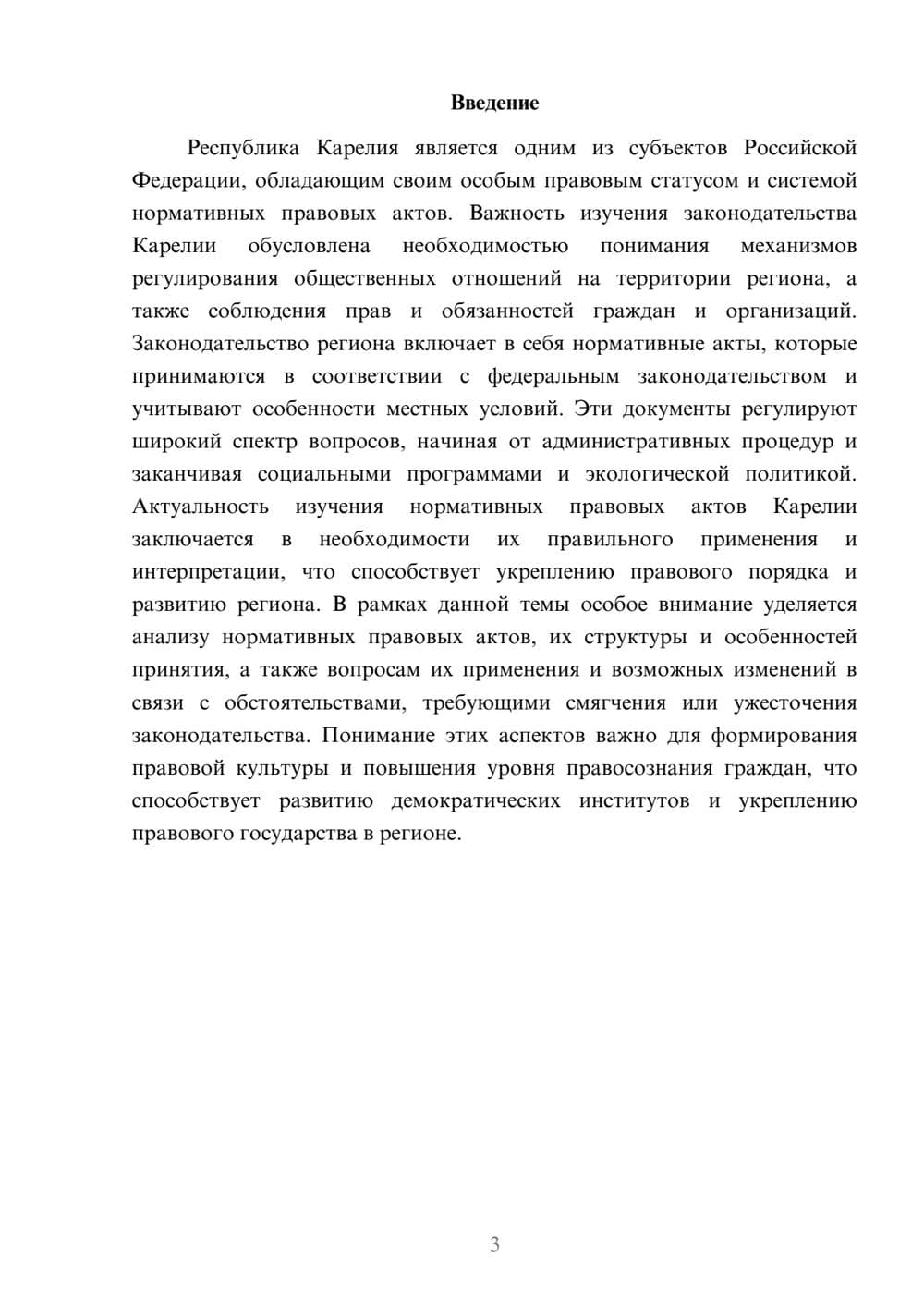 Введение

Республика Карелия является одним из субъектов Российской Федерации, обладающим своим особым правовым статусом и системой нормативных правовых актов. Важность изучения законодательства Карелии обусловлена необходимостью понимания механизмов регулирования общественных отношений на территории региона, а также соблюдения прав и обязанностей граждан и организаций. Законодательство региона включает в себя нормативные акты, которые принимаются в соответствии с федеральным законодательством и учитывают особенности местных условий. Эти документы регулируют широкий спектр вопросов, начиная от административных процедур и заканчивая социальными программами и экологической политикой. Актуальность изучения нормативных правовых актов Карелии заключается в необходимости их правильного применения и интерпретации, что способствует укреплению правового порядка и развитию региона. В рамках данной темы особое внимание уделяется анализу нормативных правовых актов, их структуры и особенностей принятия, а также вопросам их применения и возможных изменений в связи с обстоятельствами, требующими смягчения или ужесточения законодательства. Понимание этих аспектов важно для формирования правовой культуры и повышения уровня правосознания граждан, что способствует развитию демократических институтов и укреплению правового государства в регионе.

3